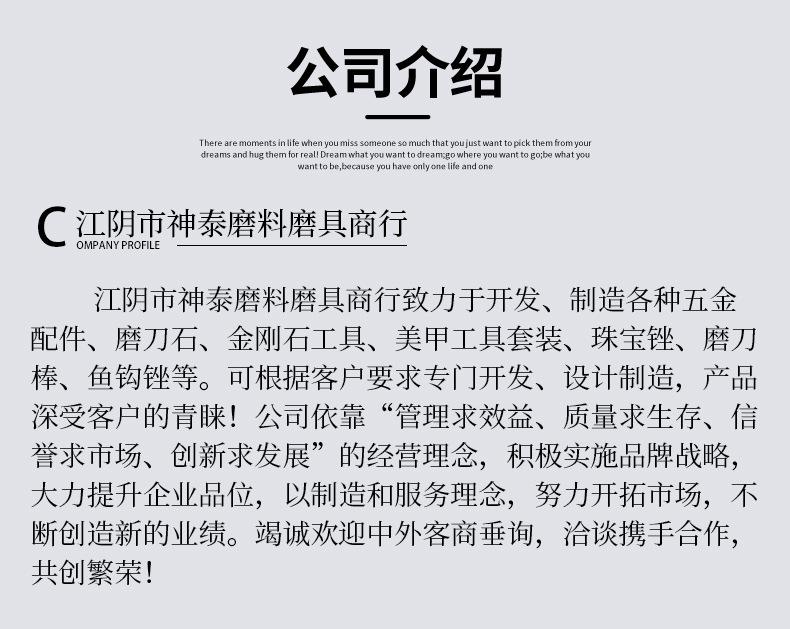 公司介绍

There are moments in life when you miss someone so much that you just want to pick them from your dreams and hug them for real! Dream what you want to dream;go where you want to go;be what you want to be,because you have only one life and one

C 江阴市神泰磨料磨具商行
OMPANY PROFILE

江阴市神泰磨料磨具商行致力于开发、制造各种五金配件、磨刀石、金刚石工具、美甲工具套装、珠宝锉、磨刀棒、鱼钩锉等。可根据客户要求专门开发、设计制造，产品深受客户的青睐！公司依靠“管理求效益、质量求生存、信誉求市场、创新求发展”的经营理念，积极实施品牌战略，大力提升企业品位，以制造和服务理念，努力开拓市场，不断创造新的业绩。竭诚欢迎中外客商垂询，洽谈携手合作，共创繁荣！